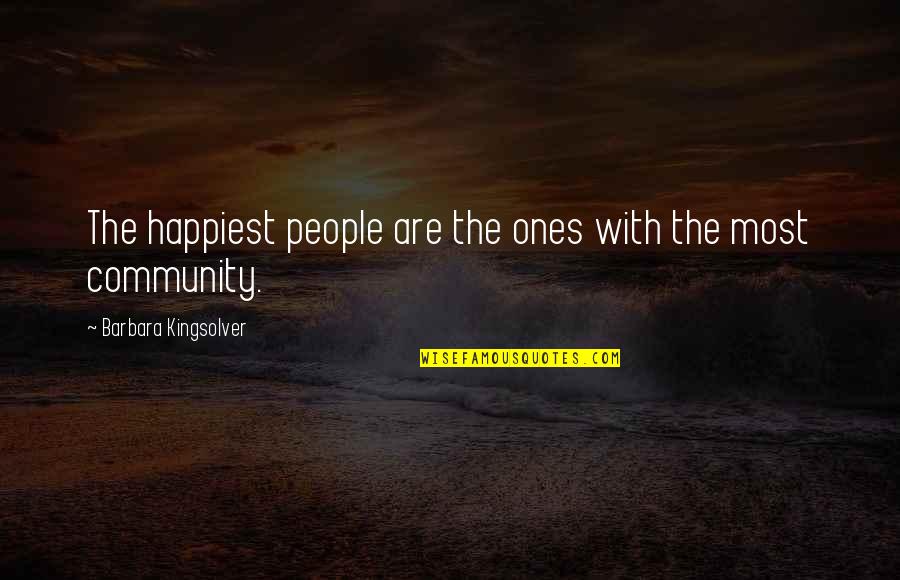 The happiest people are the ones with the most community.

~ Barbara Kingsolver

WISEFAMOUSQUOTES.COM